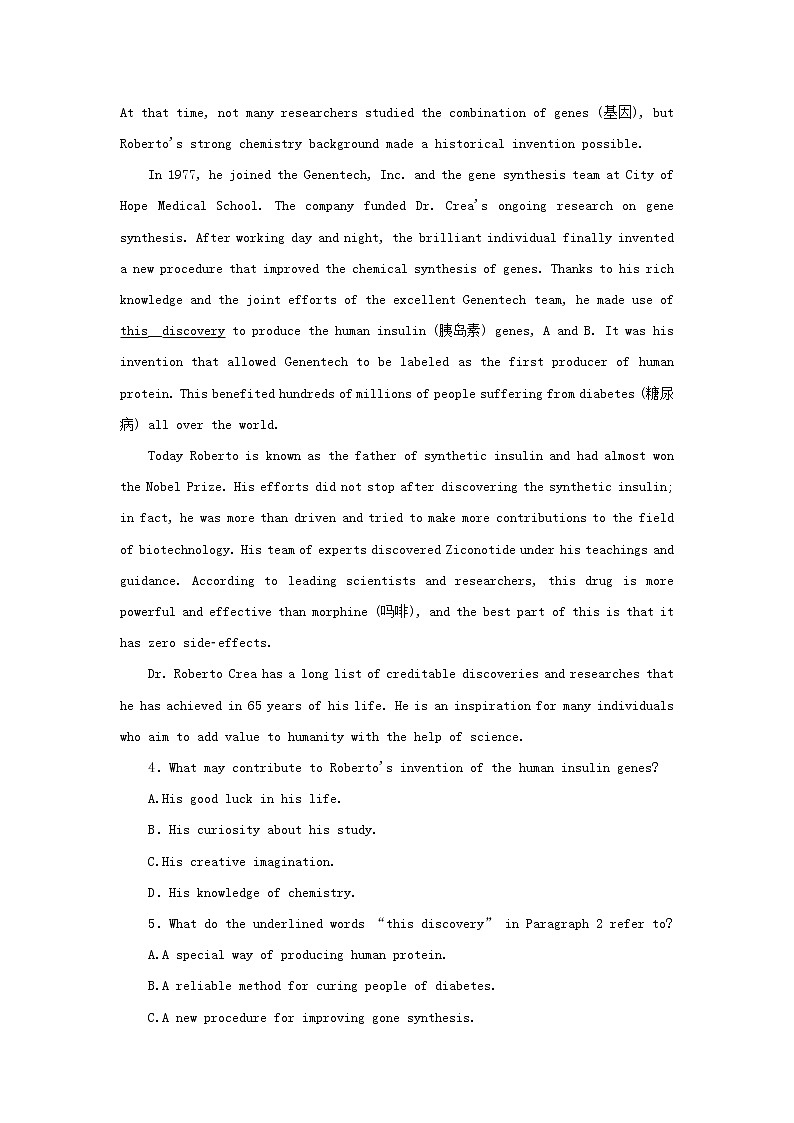 At that time, not many researchers studied the combination of genes (基因), but Roberto's strong chemistry background made a historical invention possible.

In 1977, he joined the Genentech, Inc. and the gene synthesis team at City of Hope Medical School. The company funded Dr. Crea's ongoing research on gene synthesis. After working day and night, the brilliant individual finally invented a new procedure that improved the chemical synthesis of genes. Thanks to his rich knowledge and the joint efforts of the excellent Genentech team, he made use of this discovery to produce the human insulin (胰岛素) genes, A and B. It was his invention that allowed Genentech to be labeled as the first producer of human protein. This benefited hundreds of millions of people suffering from diabetes (糖尿病) all over the world.

Today Roberto is known as the father of synthetic insulin and had almost won the Nobel Prize. His efforts did not stop after discovering the synthetic insulin; in fact, he was more than driven and tried to make more contributions to the field of biotechnology. His team of experts discovered Ziconotide under his teachings and guidance. According to leading scientists and researchers, this drug is more powerful and effective than morphine (吗啡), and the best part of this is that it has zero side-effects.

Dr. Roberto Crea has a long list of creditable discoveries and researches that he has achieved in 65 years of his life. He is an inspiration for many individuals who aim to add value to humanity with the help of science.

4. What may contribute to Roberto's invention of the human insulin genes?

A.His good luck in his life.

B. His curiosity about his study.

C.His creative imagination.

D. His knowledge of chemistry.

5. What do the underlined words "this discovery" in Paragraph 2 refer to?

A.A special way of producing human protein.

B.A reliable method for curing people of diabetes.

C.A new procedure for improving gone synthesis.